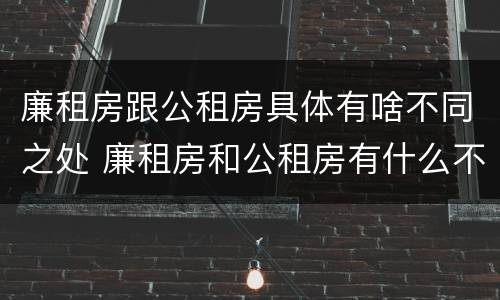 廉租房跟公租房具体有啥不同之处 廉租房和公租房有什么不